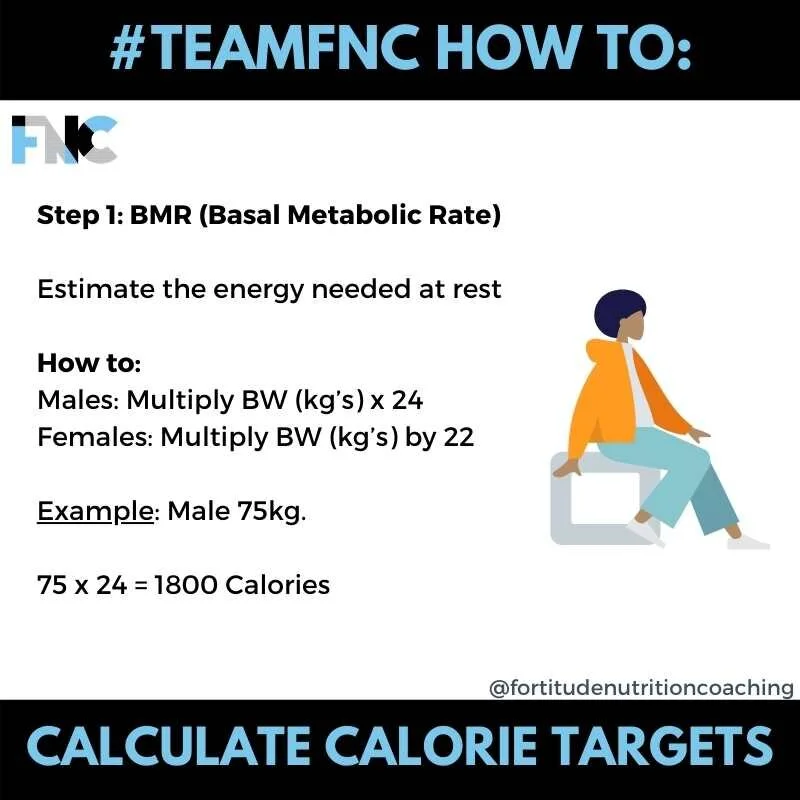 #TEAMFNC HOW TO:

FNC

Step 1: BMR (Basal Metabolic Rate)

Estimate the energy needed at rest

How to:
Males: Multiply BW (kg's) x 24
Females: Multiply BW (kg's) by 22

Example: Male 75kg.

75 x 24 = 1800 Calories

@fortitudenutritioncoaching

CALCULATE CALORIE TARGETS